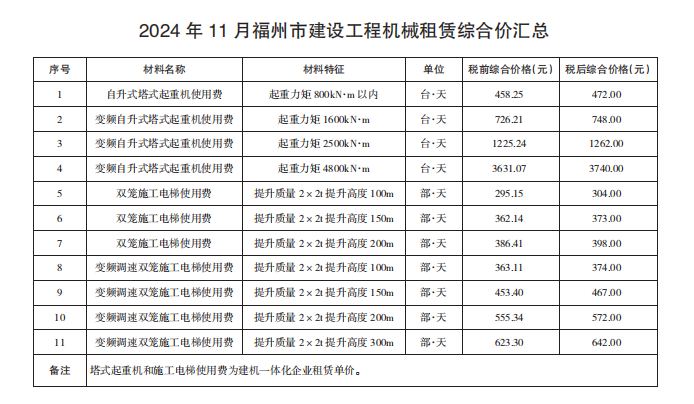 2024 年 11 月福州市建设工程机械租赁综合价汇总

| 序号 | 材料名称 | 材料特征 | 单位 | 税前综合价格(元) | 税后综合价格(元) |
|---|---|---|---|---|---|
| 1 | 自升式塔式起重机使用费 | 起重力矩 800kN·m 以内 | 台·天 | 458.25 | 472.00 |
| 2 | 变频自升式塔式起重机使用费 | 起重力矩 1600kN·m | 台·天 | 726.21 | 748.00 |
| 3 | 变频自升式塔式起重机使用费 | 起重力矩 2500kN·m | 台·天 | 1225.24 | 1262.00 |
| 4 | 变频自升式塔式起重机使用费 | 起重力矩 4800kN·m | 台·天 | 3631.07 | 3740.00 |
| 5 | 双笼施工电梯使用费 | 提升质量 2×2t 提升高度 100m | 部·天 | 295.15 | 304.00 |
| 6 | 双笼施工电梯使用费 | 提升质量 2×2t 提升高度 150m | 部·天 | 362.14 | 373.00 |
| 7 | 双笼施工电梯使用费 | 提升质量 2×2t 提升高度 200m | 部·天 | 386.41 | 398.00 |
| 8 | 变频调速双笼施工电梯使用费 | 提升质量 2×2t 提升高度 100m | 部·天 | 363.11 | 374.00 |
| 9 | 变频调速双笼施工电梯使用费 | 提升质量 2×2t 提升高度 150m | 部·天 | 453.40 | 467.00 |
| 10 | 变频调速双笼施工电梯使用费 | 提升质量 2×2t 提升高度 200m | 部·天 | 555.34 | 572.00 |
| 11 | 变频调速双笼施工电梯使用费 | 提升质量 2×2t 提升高度 300m | 部·天 | 623.30 | 642.00 |
| 备注 | 塔式起重机和施工电梯使用费为建机一体化企业租赁单价。 | | | | |